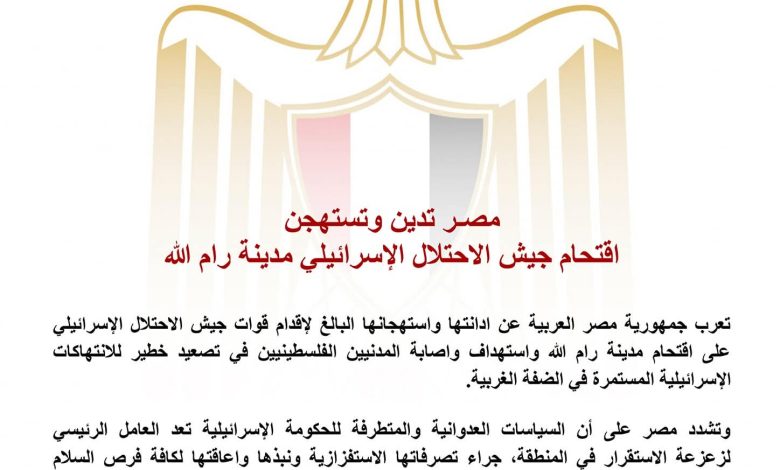 مصر تدين وتستهجن
اقتحام جيش الاحتلال الإسرائيلي مدينة رام الله

تعرب جمهورية مصر العربية عن ادانتها واستهجانها البالغ لإقدام قوات جيش الاحتلال الإسرائيلي على اقتحام مدينة رام الله واستهداف واصابة المدنيين الفلسطينيين في تصعيد خطير للانتهاكات الإسرائيلية المستمرة في الضفة الغربية.

وتشدد مصر على أن السياسات العدوانية والمتطرفة للحكومة الإسرائيلية تعد العامل الرئيسي لزعزعة الاستقرار في المنطقة، جراء تصرفاتها الاستفزازية ونبذها واعاقتها لكافة فرص السلام